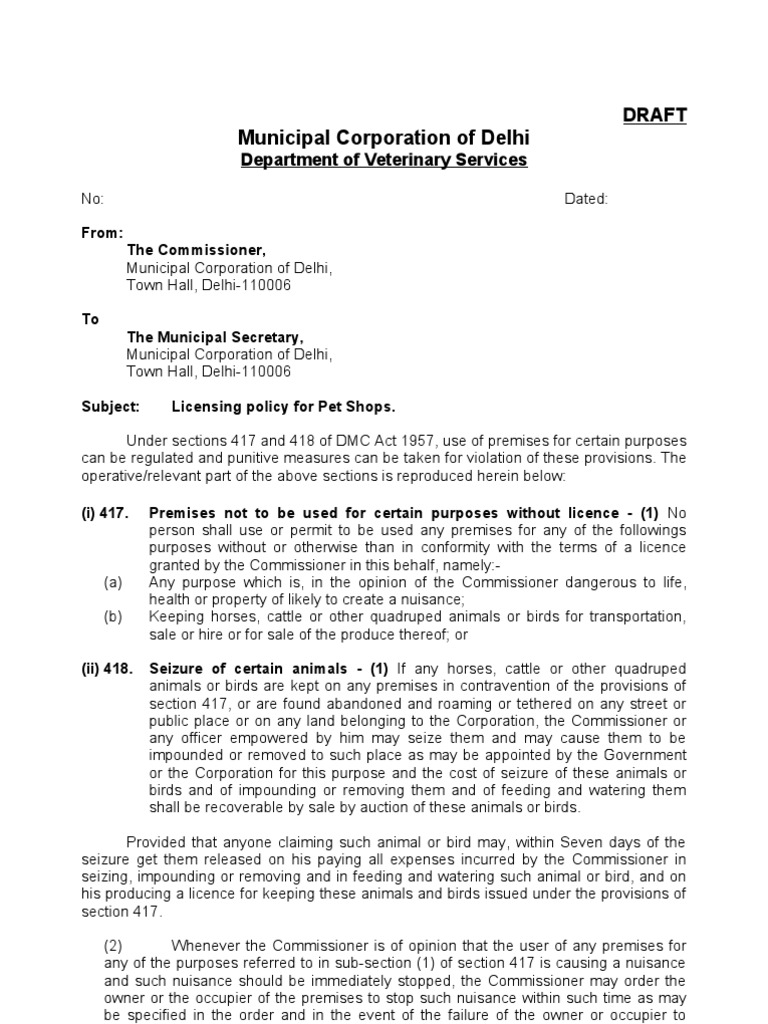 DRAFT

Municipal Corporation of Delhi
Department of Veterinary Services

No: Dated:

From:
The Commissioner,
Municipal Corporation of Delhi,
Town Hall, Delhi-110006

To
The Municipal Secretary,
Municipal Corporation of Delhi,
Town Hall, Delhi-110006

Subject: Licensing policy for Pet Shops.

Under sections 417 and 418 of DMC Act 1957, use of premises for certain purposes can be regulated and punitive measures can be taken for violation of these provisions. The operative/relevant part of the above sections is reproduced herein below:

(i) 417. Premises not to be used for certain purposes without licence - (1) No person shall use or permit to be used any premises for any of the followings purposes without or otherwise than in conformity with the terms of a licence granted by the Commissioner in this behalf, namely:-
(a) Any purpose which is, in the opinion of the Commissioner dangerous to life, health or property of likely to create a nuisance;
(b) Keeping horses, cattle or other quadruped animals or birds for transportation, sale or hire or for sale of the produce thereof; or

(ii) 418. Seizure of certain animals - (1) If any horses, cattle or other quadruped animals or birds are kept on any premises in contravention of the provisions of section 417, or are found abandoned and roaming or tethered on any street or public place or on any land belonging to the Corporation, the Commissioner or any officer empowered by him may seize them and may cause them to be impounded or removed to such place as may be appointed by the Government or the Corporation for this purpose and the cost of seizure of these animals or birds and of impounding or removing them and of feeding and watering them shall be recoverable by sale by auction of these animals or birds.

Provided that anyone claiming such animal or bird may, within Seven days of the seizure get them released on his paying all expenses incurred by the Commissioner in seizing, impounding or removing and in feeding and watering such animal or bird, and on his producing a licence for keeping these animals and birds issued under the provisions of section 417.

(2) Whenever the Commissioner is of opinion that the user of any premises for any of the purposes referred to in sub-section (1) of section 417 is causing a nuisance and such nuisance should be immediately stopped, the Commissioner may order the owner or the occupier of the premises to stop such nuisance within such time as may be specified in the order and in the event of the failure of the owner or occupier to